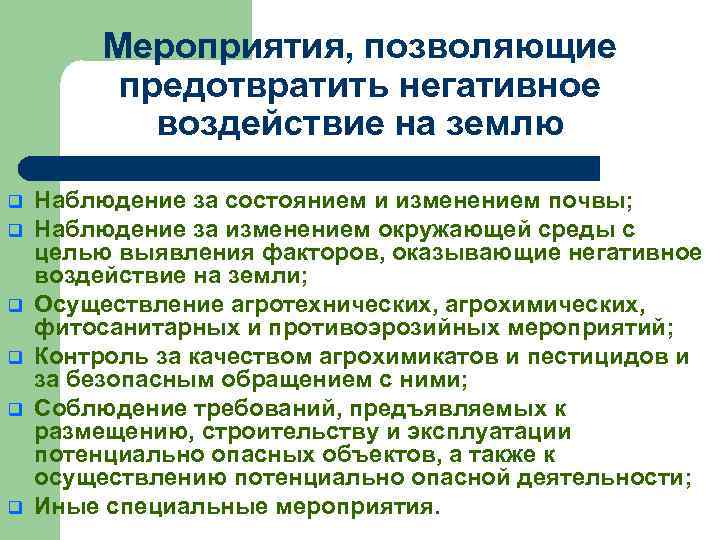 Мероприятия, позволяющие предотвратить негативное воздействие на землю

Наблюдение за состоянием и изменением почвы;

Наблюдение за изменением окружающей среды с целью выявления факторов, оказывающие негативное воздействие на земли;

Осуществление агротехнических, агрохимических, фитосанитарных и противоэрозийных мероприятий;

Контроль за качеством агрохимикатов и пестицидов и за безопасным обращением с ними;

Соблюдение требований, предъявляемых к размещению, строительству и эксплуатации потенциально опасных объектов, а также к осуществлению потенциально опасной деятельности;

Иные специальные мероприятия.